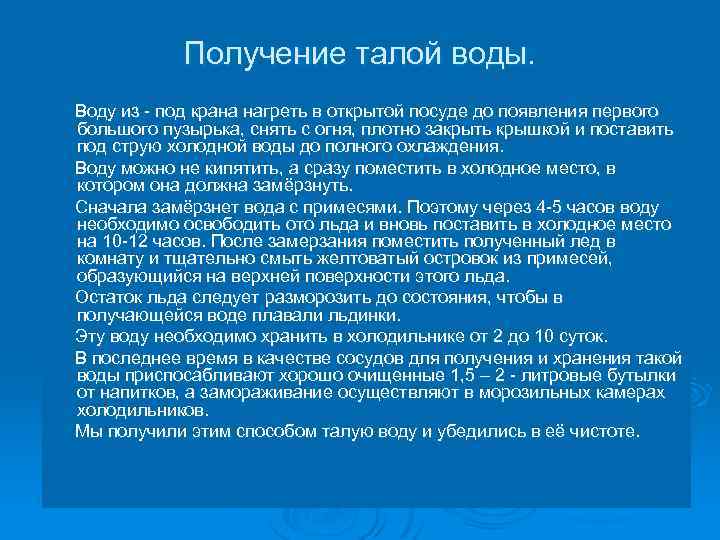 Получение талой воды.

Воду из - под крана нагреть в открытой посуде до появления первого большого пузырька, снять с огня, плотно закрыть крышкой и поставить под струю холодной воды до полного охлаждения.

Воду можно не кипятить, а сразу поместить в холодное место, в котором она должна замёрзнуть.

Сначала замёрзнет вода с примесями. Поэтому через 4-5 часов воду необходимо освободить ото льда и вновь поставить в холодное место на 10-12 часов. После замерзания поместить полученный лед в комнату и тщательно смыть желтоватый островок из примесей, образующийся на верхней поверхности этого льда.

Остаток льда следует разморозить до состояния, чтобы в получающейся воде плавали льдинки.

Эту воду необходимо хранить в холодильнике от 2 до 10 суток.

В последнее время в качестве сосудов для получения и хранения такой воды приспосабливают хорошо очищенные 1,5 – 2 - литровые бутылки от напитков, а замораживание осуществляют в морозильных камерах холодильников.

Мы получили этим способом талую воду и убедились в её чистоте.